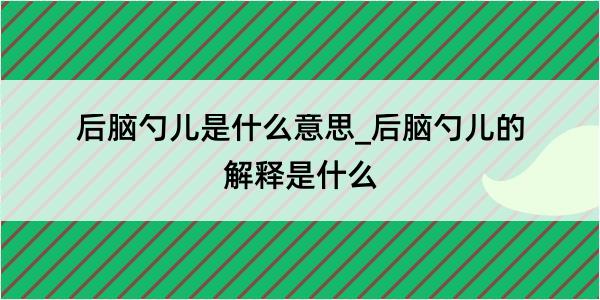 后脑勺儿是什么意思_后脑勺儿的解释是什么